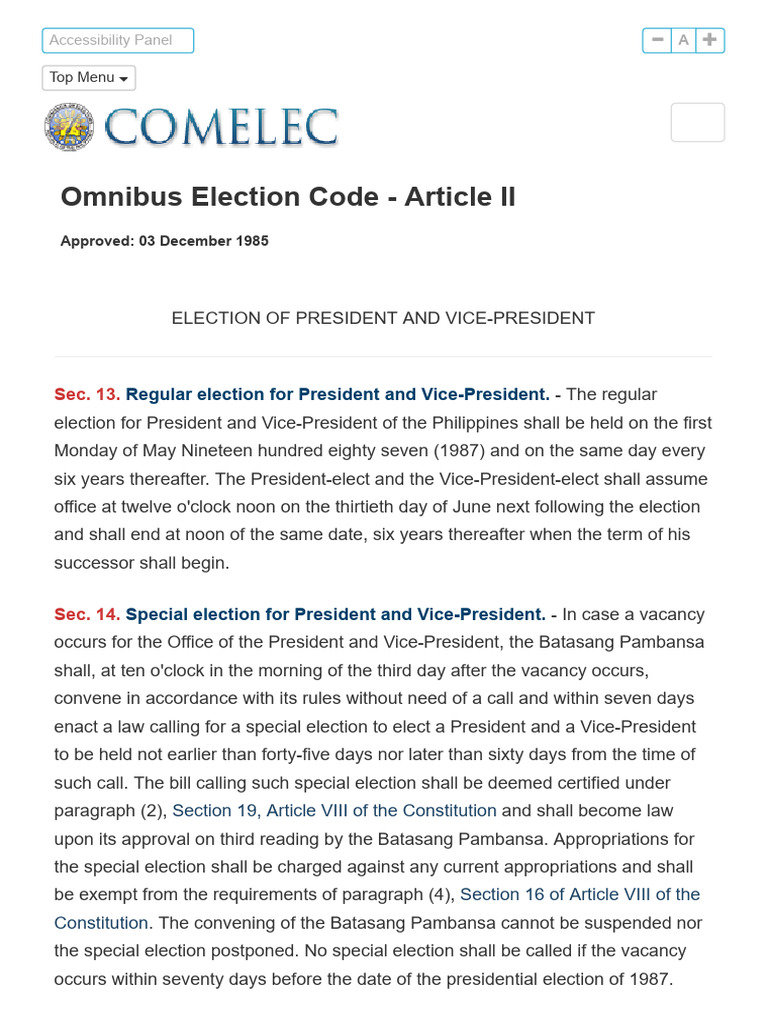 Accessibility Panel

− A +

Top Menu

COMELEC

Omnibus Election Code - Article II

Approved: 03 December 1985

ELECTION OF PRESIDENT AND VICE-PRESIDENT

Sec. 13. Regular election for President and Vice-President. - The regular election for President and Vice-President of the Philippines shall be held on the first Monday of May Nineteen hundred eighty seven (1987) and on the same day every six years thereafter. The President-elect and the Vice-President-elect shall assume office at twelve o'clock noon on the thirtieth day of June next following the election and shall end at noon of the same date, six years thereafter when the term of his successor shall begin.

Sec. 14. Special election for President and Vice-President. - In case a vacancy occurs for the Office of the President and Vice-President, the Batasang Pambansa shall, at ten o'clock in the morning of the third day after the vacancy occurs, convene in accordance with its rules without need of a call and within seven days enact a law calling for a special election to elect a President and a Vice-President to be held not earlier than forty-five days nor later than sixty days from the time of such call. The bill calling such special election shall be deemed certified under paragraph (2), Section 19, Article VIII of the Constitution and shall become law upon its approval on third reading by the Batasang Pambansa. Appropriations for the special election shall be charged against any current appropriations and shall be exempt from the requirements of paragraph (4), Section 16 of Article VIII of the Constitution. The convening of the Batasang Pambansa cannot be suspended nor the special election postponed. No special election shall be called if the vacancy occurs within seventy days before the date of the presidential election of 1987.